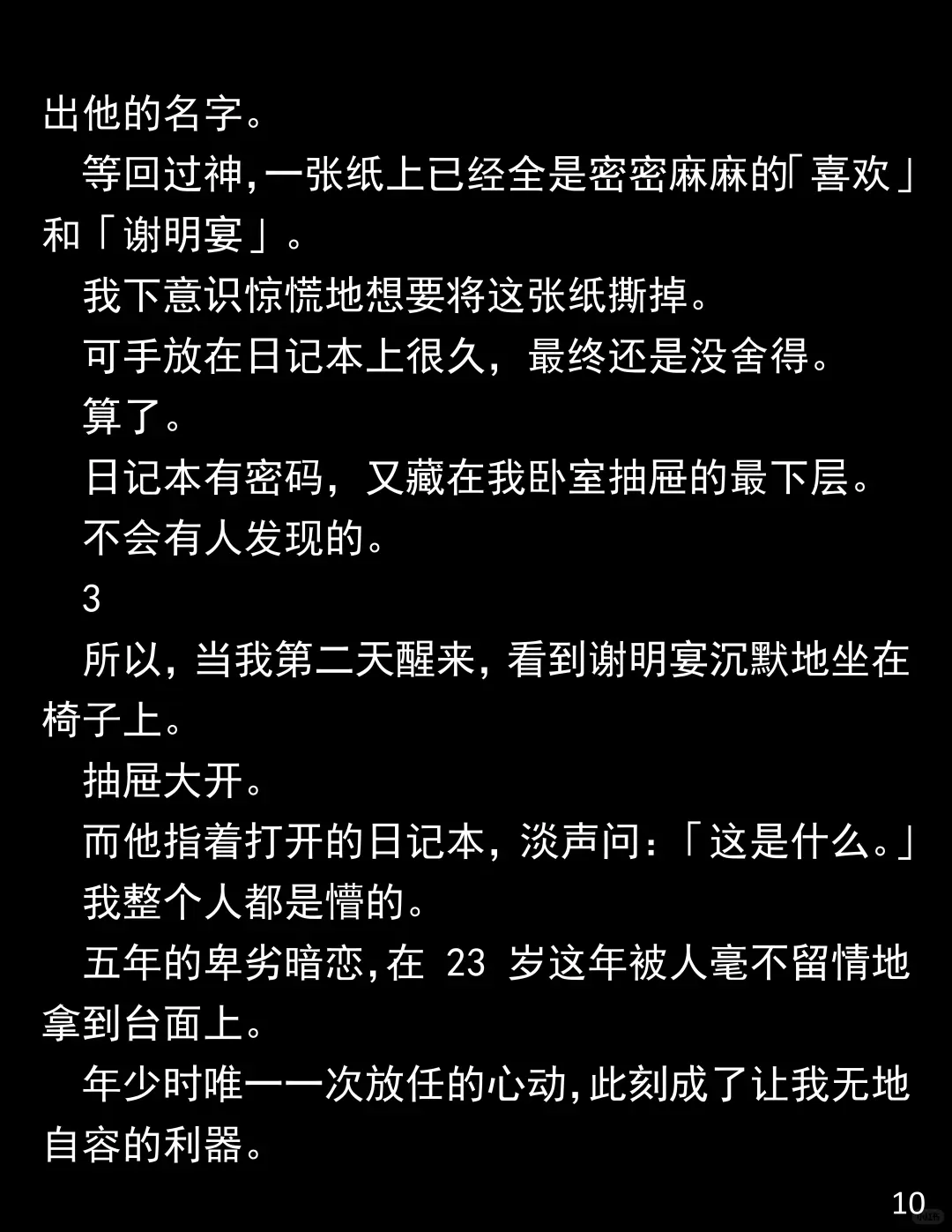 出他的名字。

等回过神,一张纸上已经全是密密麻麻的「喜欢」和「谢明宴」。

我下意识惊慌地想要将这张纸撕掉。

可手放在日记本上很久，最终还是没舍得。

算了。

日记本有密码，又藏在我卧室抽屉的最下层。

不会有人发现的。

3

所以，当我第二天醒来，看到谢明宴沉默地坐在椅子上。

抽屉大开。

而他指着打开的日记本，淡声问：「这是什么。」

我整个人都是懵的。

五年的卑劣暗恋,在23岁这年被人毫不留情地拿到台面上。

年少时唯一一次放任的心动,此刻成了让我无地自容的利器。

10